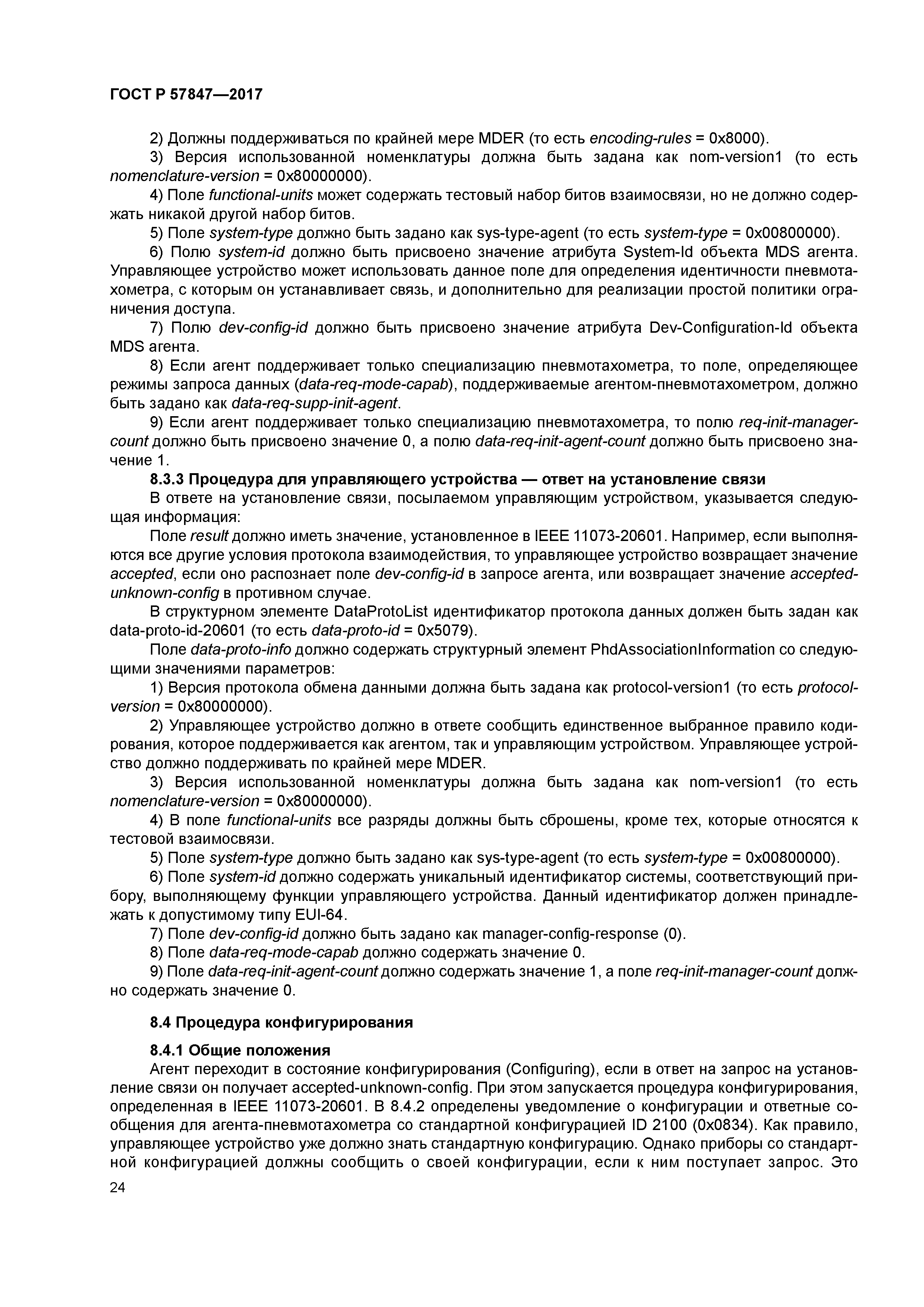 ГОСТ Р 57847—2017

2) Должны поддерживаться по крайней мере MDER (то есть encoding-rules = 0x8000).

3) Версия использованной номенклатуры должна быть задана как nom-version1 (то есть nomenclature-version = 0x80000000).

4) Поле functional-units может содержать тестовый набор битов взаимосвязи, но не должно содержать никакой другой набор битов.

5) Поле system-type должно быть задано как sys-type-agent (то есть system-type = 0x00800000).

6) Полю system-id должно быть присвоено значение атрибута System-Id объекта MDS агента. Управляющее устройство может использовать данное поле для определения идентичности пневмотахометра, с которым он устанавливает связь, и дополнительно для реализации простой политики ограничения доступа.

7) Полю dev-config-id должно быть присвоено значение атрибута Dev-Configuration-Id объекта MDS агента.

8) Если агент поддерживает только специализацию пневмотахометра, то поле, определяющее режимы запроса данных (data-req-mode-capab), поддерживаемые агентом-пневмотахометром, должно быть задано как data-req-supp-init-agent.

9) Если агент поддерживает только специализацию пневмотахометра, то полю req-init-manager-count должно быть присвоено значение 0, а полю data-req-init-agent-count должно быть присвоено значение 1.

8.3.3 Процедура для управляющего устройства — ответ на установление связи

В ответе на установление связи, посылаемом управляющим устройством, указывается следующая информация:

Поле result должно иметь значение, установленное в IEEE 11073-20601. Например, если выполняются все другие условия протокола взаимодействия, то управляющее устройство возвращает значение accepted, если оно распознает поле dev-config-id в запросе агента, или возвращает значение accepted-unknown-config в противном случае.

В структурном элементе DataProtoList идентификатор протокола данных должен быть задан как data-proto-id-20601 (то есть data-proto-id = 0x5079).

Поле data-proto-info должно содержать структурный элемент PhdAssociationInformation со следующими значениями параметров:

1) Версия протокола обмена данными должна быть задана как protocol-version1 (то есть protocol-version = 0x80000000).

2) Управляющее устройство должно в ответе сообщить единственное выбранное правило кодирования, которое поддерживается как агентом, так и управляющим устройством. Управляющее устройство должно поддерживать по крайней мере MDER.

3) Версия использованной номенклатуры должна быть задана как nom-version1 (то есть nomenclature-version = 0x80000000).

4) В поле functional-units все разряды должны быть сброшены, кроме тех, которые относятся к тестовой взаимосвязи.

5) Поле system-type должно быть задано как sys-type-agent (то есть system-type = 0x00800000).

6) Поле system-id должно содержать уникальный идентификатор системы, соответствующий прибору, выполняющему функции управляющего устройства. Данный идентификатор должен принадлежать к допустимому типу EUI-64.

7) Поле dev-config-id должно быть задано как manager-config-response (0).

8) Поле data-req-mode-capab должно содержать значение 0.

9) Поле data-req-init-agent-count должно содержать значение 1, а поле req-init-manager-count должно содержать значение 0.

8.4 Процедура конфигурирования

8.4.1 Общие положения

Агент переходит в состояние конфигурирования (Configuring), если в ответ на запрос на установление связи он получает accepted-unknown-config. При этом запускается процедура конфигурирования, определенная в IEEE 11073-20601. В 8.4.2 определены уведомление о конфигурации и ответные сообщения для агента-пневмотахометра со стандартной конфигурацией ID 2100 (0x0834). Как правило, управляющее устройство уже должно знать стандартную конфигурацию. Однако приборы со стандартной конфигурацией должны сообщить о своей конфигурации, если к ним поступает запрос. Это

24